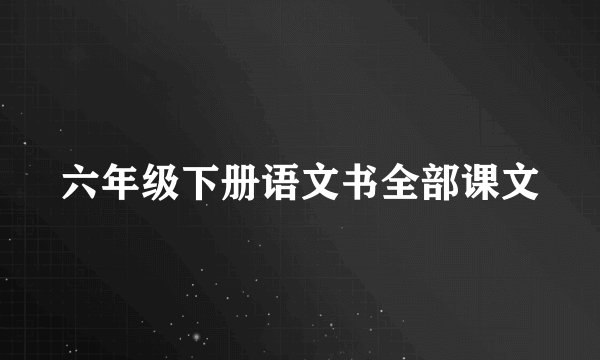 六年级下册语文书全部课文